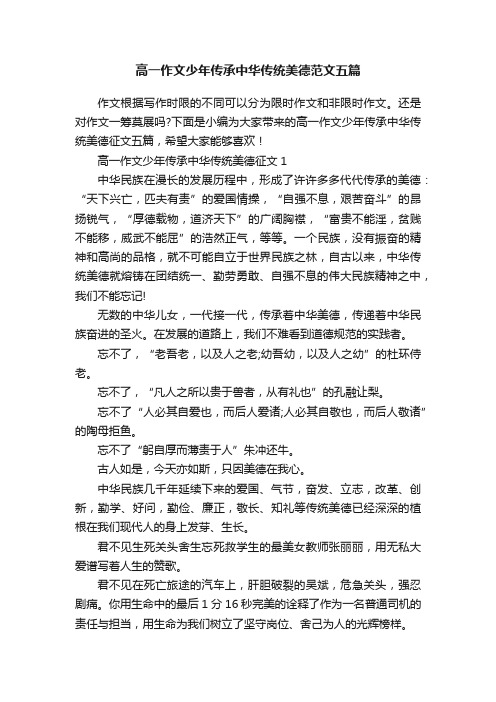 高一作文少年传承中华传统美德范文五篇

作文根据写作时限的不同可以分为限时作文和非限时作文。还是对作文一筹莫展吗?下面是小编为大家带来的高一作文少年传承中华传统美德征文五篇，希望大家能够喜欢！

高一作文少年传承中华传统美德征文 1

中华民族在漫长的发展历程中，形成了许许多多代代传承的美德：“天下兴亡，匹夫有责”的爱国情操，“自强不息，艰苦奋斗”的昂扬锐气，“厚德载物，道济天下”的广阔胸襟，“富贵不能淫，贫贱不能移，威武不能屈”的浩然正气，等等。一个民族，没有振奋的精神和高尚的品格，就不可能自立于世界民族之林，自古以来，中华传统美德就熔铸在团结统一、勤劳勇敢、自强不息的伟大民族精神之中，我们不能忘记!

无数的中华儿女，一代接一代，传承着中华美德，传递着中华民族奋进的圣火。在发展的道路上，我们不难看到道德规范的实践者。

忘不了，“老吾老，以及人之老;幼吾幼，以及人之幼”的杜环侍老。

忘不了，“凡人之所以贵于兽者，从有礼也”的孔融让梨。

忘不了“人必其自爱也，而后人爱诸;人必其自敬也，而后人敬诸”的陶母拒鱼。

忘不了“躬自厚而薄责于人”朱冲还牛。

古人如是，今天亦如斯，只因美德在我心。

中华民族几千年延续下来的爱国、气节，奋发、立志，改革、创新，勤学、好问，勤俭、廉正，敬长、知礼等传统美德已经深深的植根在我们现代人的身上发芽、生长。

君不见生死关头舍生忘死救学生的最美女教师张丽丽，用无私大爱谱写着人生的赞歌。

君不见在死亡旅途的汽车上，肝胆破裂的吴斌，危急关头，强忍剧痛。你用生命中的最后 1 分 16 秒完美的诠释了作为一名普通司机的责任与担当，用生命为我们树立了坚守岗位、舍己为人的光辉榜样。